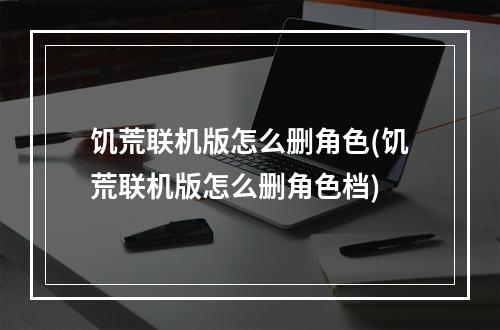 饥荒联机版怎么删角色(饥荒联机版怎么删角色档)